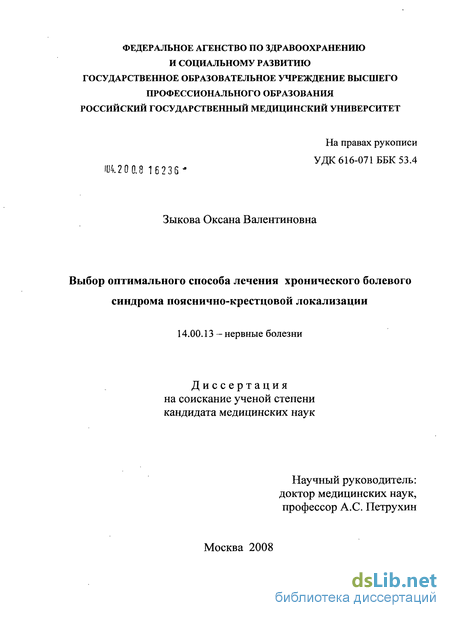 ФЕДЕРАЛЬНОЕ АГЕНСТВО ПО ЗДРАВООХРАНЕНИЮ И СОЦИАЛЬНОМУ РАЗВИТИЮ
ГОСУДАРСТВЕННОЕ ОБРАЗОВАТЕЛЬНОЕ УЧРЕЖДЕНИЕ ВЫСШЕГО ПРОФЕССИОНАЛЬНОГО ОБРАЗОВАНИЯ
РОССИЙСКИЙ ГОСУДАРСТВЕННЫЙ МЕДИЦИНСКИЙ УНИВЕРСИТЕТ

На правах рукописи
УДК 616-071 ББК 53.4

04.2008 16236

Зыкова Оксана Валентиновна

Выбор оптимального способа лечения хронического болевого синдрома пояснично-крестцовой локализации

14.00.13 – нервные болезни

Диссертация
на соискание ученой степени
кандидата медицинских наук

Научный руководитель:
доктор медицинских наук,
профессор А.С. Петрухин

Москва 2008

dsLib.net
библиотека диссертаций